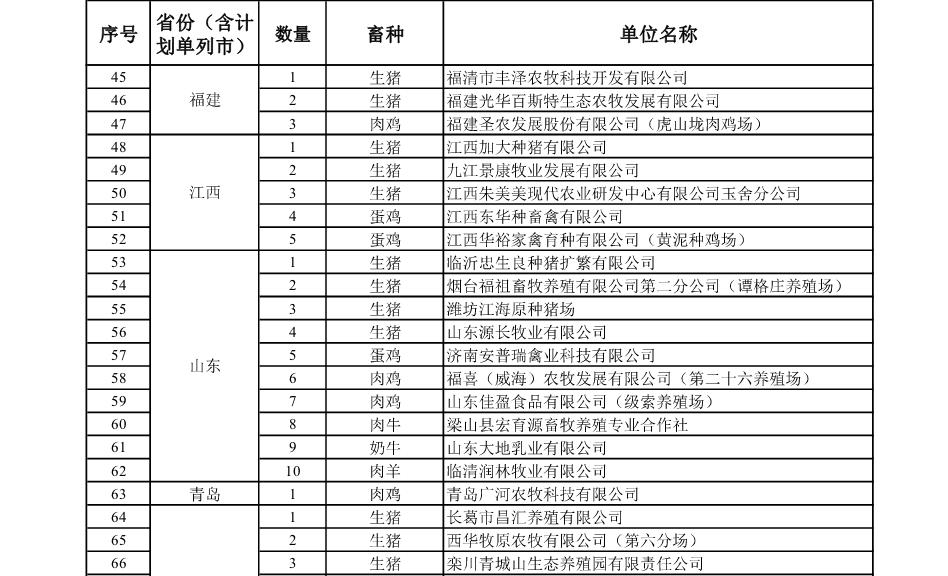 | 序号 | 省份（含计划单列市） | 数量 | 畜种 | 单位名称 |
|---|---|---|---|---|
| 45 | 福建 | 1 | 生猪 | 福清市丰泽农牧科技开发有限公司 |
| 46 | | 2 | 生猪 | 福建光华百斯特生态农牧发展有限公司 |
| 47 | | 3 | 肉鸡 | 福建圣农发展股份有限公司（虎山垅肉鸡场） |
| 48 | 江西 | 1 | 生猪 | 江西加大种猪有限公司 |
| 49 | | 2 | 生猪 | 九江景康牧业发展有限公司 |
| 50 | | 3 | 生猪 | 江西朱美美现代农业研发中心有限公司玉舍分公司 |
| 51 | | 4 | 蛋鸡 | 江西东华种畜禽有限公司 |
| 52 | | 5 | 蛋鸡 | 江西华裕家禽育种有限公司（黄泥种鸡场） |
| 53 | 山东 | 1 | 生猪 | 临沂忠生良种猪扩繁有限公司 |
| 54 | | 2 | 生猪 | 烟台福祖畜牧养殖有限公司第二分公司（谭格庄养殖场） |
| 55 | | 3 | 生猪 | 潍坊江海原种猪场 |
| 56 | | 4 | 生猪 | 山东源长牧业有限公司 |
| 57 | | 5 | 蛋鸡 | 济南安普瑞禽业科技有限公司 |
| 58 | | 6 | 肉鸡 | 福喜（威海）农牧发展有限公司（第二十六养殖场） |
| 59 | | 7 | 肉鸡 | 山东佳盈食品有限公司（级索养殖场） |
| 60 | | 8 | 肉牛 | 梁山县宏育源畜牧养殖专业合作社 |
| 61 | | 9 | 奶牛 | 山东大地乳业有限公司 |
| 62 | | 10 | 肉羊 | 临清润林牧业有限公司 |
| 63 | 青岛 | 1 | 肉鸡 | 青岛广河农牧科技有限公司 |
| 64 | | 1 | 生猪 | 长葛市昌汇养殖有限公司 |
| 65 | | 2 | 生猪 | 西华牧原农牧有限公司（第六分场） |
| 66 | | 3 | 生猪 | 栾川青城山生态养殖园有限责任公司 |